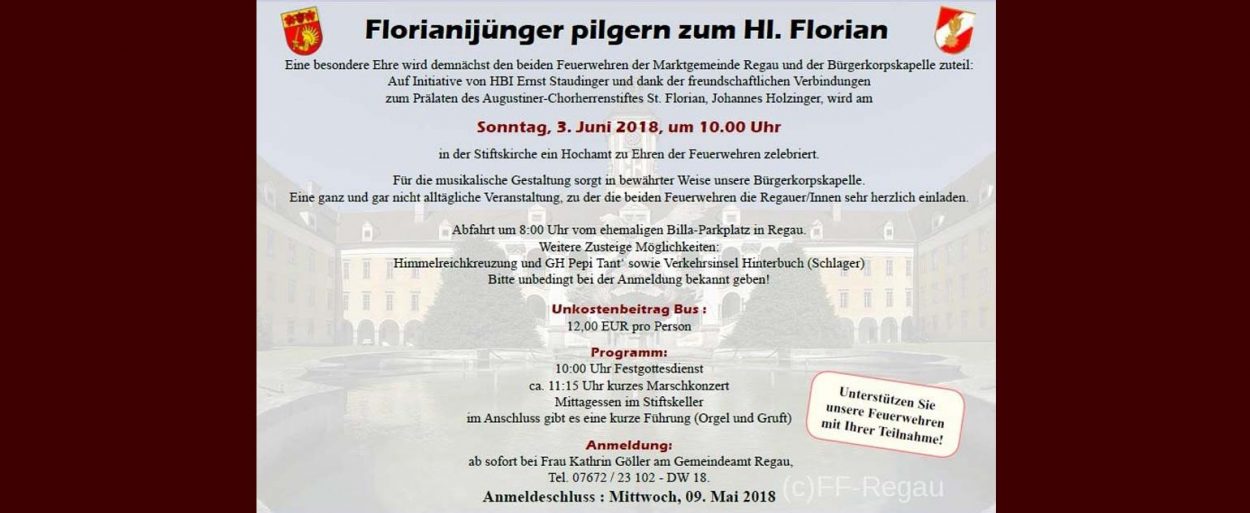 Florianijünger pilgern zum Hl. Florian

Eine besondere Ehre wird demnächst den beiden Feuerwehren der Marktgemeinde Regau und der Bürgerkorpskapelle zuteil: Auf Initiative von HBI Ernst Staudinger und dank der freundschaftlichen Verbindungen zum Prälaten des Augustiner-Chorherrenstiftes St. Florian, Johannes Holzinger, wird am

Sonntag, 3. Juni 2018, um 10.00 Uhr

in der Stiftskirche ein Hochamt zu Ehren der Feuerwehren zelebriert.

Für die musikalische Gestaltung sorgt in bewährter Weise unsere Bürgerkorpskapelle. Eine ganz und gar nicht alltägliche Veranstaltung, zu der die beiden Feuerwehren die Regauer/Innen sehr herzlich einladen.

Abfahrt um 8:00 Uhr vom ehemaligen Billa-Parkplatz in Regau. Weitere Zusteige Möglichkeiten: Himmelreichkreuzung und GH Pepi Tant' sowie Verkehrsinsel Hinterbuch (Schlager) Bitte unbedingt bei der Anmeldung bekannt geben!

Unkostenbeitrag Bus :
12,00 EUR pro Person

Programm:
10:00 Uhr Festgottesdienst
ca. 11:15 Uhr kurzes Marschkonzert
Mittagessen im Stiftskeller
im Anschluss gibt es eine kurze Führung (Orgel und Gruft)

Unterstützen Sie unsere Feuerwehren mit Ihrer Teilnahme!

Anmeldung:
ab sofort bei Frau Kathrin Göller am Gemeindeamt Regau, Tel. 07672 / 23 102 - DW 18.
Anmeldeschluss : Mittwoch, 09. Mai 2018

(c)FF-Regau